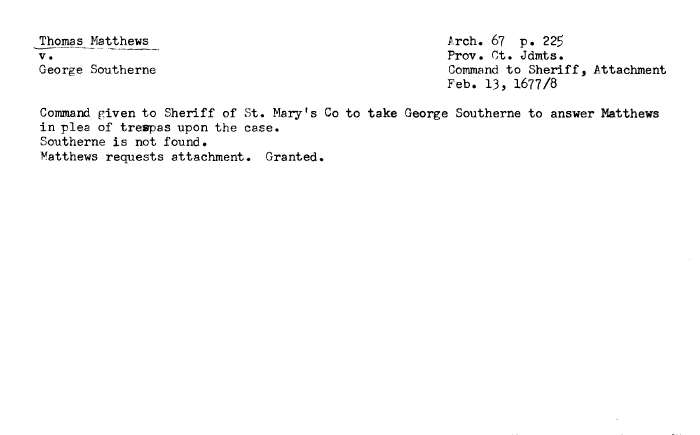 Thomas Matthews
v.
George Southerne

Arch. 67 p. 225
Prov. Ct. Jdmts.
Command to Sheriff, Attachment
Feb. 13, 1677/8

Command given to Sheriff of St. Mary's Co to take George Southerne to answer Matthews in plea of trespas upon the case.
Southerne is not found.
Matthews requests attachment. Granted.